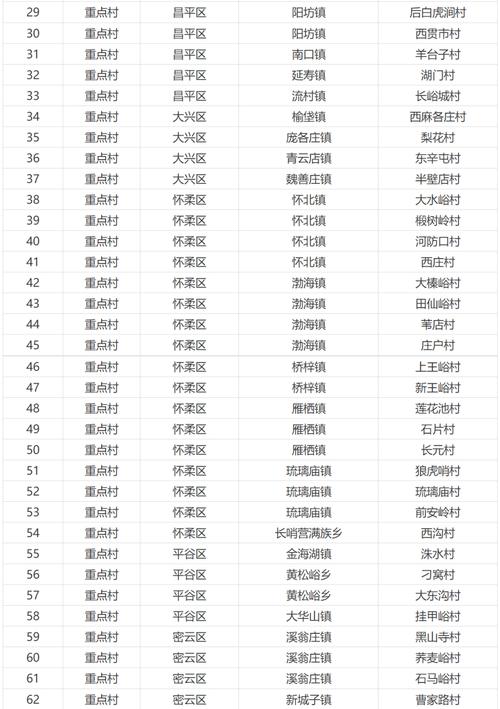 | 29 | 重点村 | 昌平区 | 阳坊镇 | 后白虎涧村 |
|---|---|---|---|---|
| 30 | 重点村 | 昌平区 | 阳坊镇 | 西贯市村 |
| 31 | 重点村 | 昌平区 | 南口镇 | 羊台子村 |
| 32 | 重点村 | 昌平区 | 延寿镇 | 湖门村 |
| 33 | 重点村 | 昌平区 | 流村镇 | 长峪城村 |
| 34 | 重点村 | 大兴区 | 榆垡镇 | 西麻各庄村 |
| 35 | 重点村 | 大兴区 | 庞各庄镇 | 梨花村 |
| 36 | 重点村 | 大兴区 | 青云店镇 | 东辛屯村 |
| 37 | 重点村 | 大兴区 | 魏善庄镇 | 半壁店村 |
| 38 | 重点村 | 怀柔区 | 怀北镇 | 大水峪村 |
| 39 | 重点村 | 怀柔区 | 怀北镇 | 椴树岭村 |
| 40 | 重点村 | 怀柔区 | 怀北镇 | 河防口村 |
| 41 | 重点村 | 怀柔区 | 怀北镇 | 西庄村 |
| 42 | 重点村 | 怀柔区 | 渤海镇 | 大榛峪村 |
| 43 | 重点村 | 怀柔区 | 渤海镇 | 田仙峪村 |
| 44 | 重点村 | 怀柔区 | 渤海镇 | 苇店村 |
| 45 | 重点村 | 怀柔区 | 渤海镇 | 庄户村 |
| 46 | 重点村 | 怀柔区 | 桥梓镇 | 上王峪村 |
| 47 | 重点村 | 怀柔区 | 桥梓镇 | 新王峪村 |
| 48 | 重点村 | 怀柔区 | 雁栖镇 | 莲花池村 |
| 49 | 重点村 | 怀柔区 | 雁栖镇 | 石片村 |
| 50 | 重点村 | 怀柔区 | 雁栖镇 | 长元村 |
| 51 | 重点村 | 怀柔区 | 琉璃庙镇 | 狼虎哨村 |
| 52 | 重点村 | 怀柔区 | 琉璃庙镇 | 琉璃庙村 |
| 53 | 重点村 | 怀柔区 | 琉璃庙镇 | 前安岭村 |
| 54 | 重点村 | 怀柔区 | 长哨营满族乡 | 西沟村 |
| 55 | 重点村 | 平谷区 | 金海湖镇 | 洙水村 |
| 56 | 重点村 | 平谷区 | 黄松峪乡 | 刁窝村 |
| 57 | 重点村 | 平谷区 | 黄松峪乡 | 大东沟村 |
| 58 | 重点村 | 平谷区 | 大华山镇 | 挂甲峪村 |
| 59 | 重点村 | 密云区 | 溪翁庄镇 | 黑山寺村 |
| 60 | 重点村 | 密云区 | 溪翁庄镇 | 荞麦峪村 |
| 61 | 重点村 | 密云区 | 溪翁庄镇 | 石马峪村 |
| 62 | 重点村 | 密云区 | 新城子镇 | 曹家路村 |